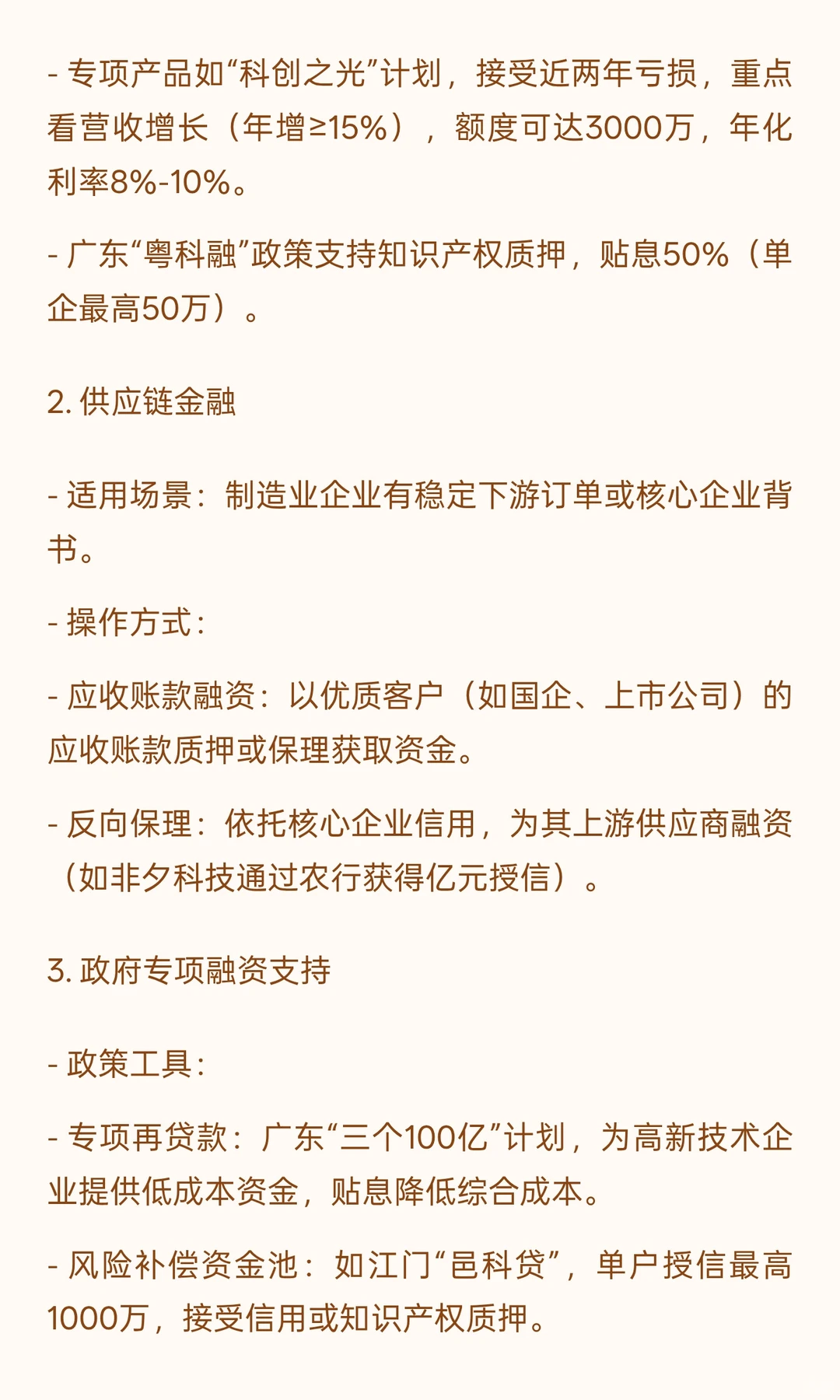 - 专项产品如“科创之光”计划，接受近两年亏损，重点看营收增长（年增≥15%），额度可达3000万，年化利率8%-10%。

- 广东“粤科融”政策支持知识产权质押，贴息50%（单企最高50万）。

2. 供应链金融

- 适用场景：制造业企业有稳定下游订单或核心企业背书。

- 操作方式：

- 应收账款融资：以优质客户（如国企、上市公司）的应收账款质押或保理获取资金。

- 反向保理：依托核心企业信用，为其上游供应商融资（如非夕科技通过农行获得亿元授信）。

3. 政府专项融资支持

- 政策工具：

- 专项再贷款：广东“三个100亿”计划，为高新技术企业提供低成本资金，贴息降低综合成本。

- 风险补偿资金池：如江门“邑科贷”，单户授信最高1000万，接受信用或知识产权质押。